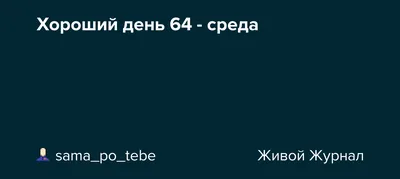 Хороший день 64 - среда

sama_po_tebe

Живой Журнал